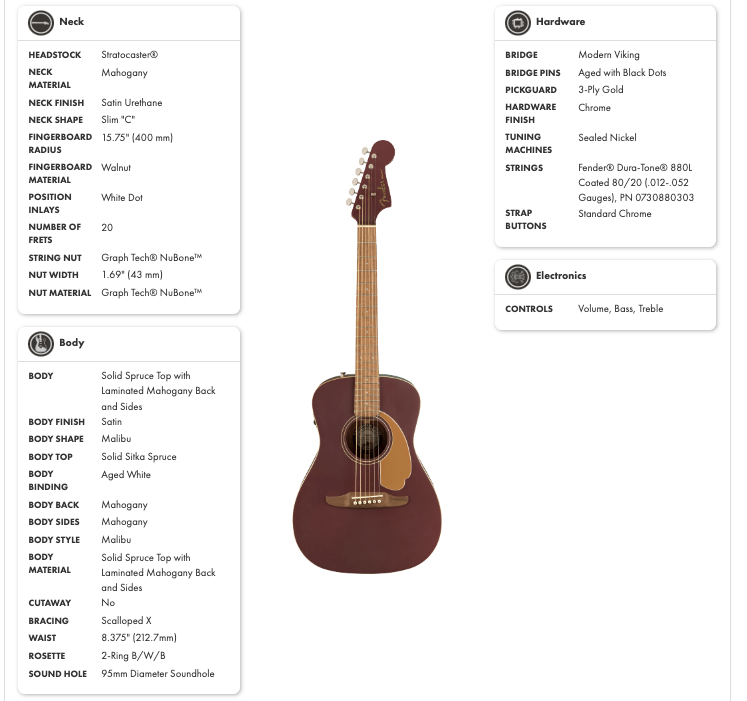 Neck

| | |
|---|---|
| HEADSTOCK | Stratocaster® |
| NECK MATERIAL | Mahogany |
| NECK FINISH | Satin Urethane |
| NECK SHAPE | Slim "C" |
| FINGERBOARD RADIUS | 15.75" (400 mm) |
| FINGERBOARD MATERIAL | Walnut |
| POSITION INLAYS | White Dot |
| NUMBER OF FRETS | 20 |
| STRING NUT | Graph Tech® NuBone™ |
| NUT WIDTH | 1.69" (43 mm) |
| NUT MATERIAL | Graph Tech® NuBone™ |

Body

| | |
|---|---|
| BODY | Solid Spruce Top with Laminated Mahogany Back and Sides |
| BODY FINISH | Satin |
| BODY SHAPE | Malibu |
| BODY TOP | Solid Sitka Spruce |
| BODY BINDING | Aged White |
| BODY BACK | Mahogany |
| BODY SIDES | Mahogany |
| BODY STYLE | Malibu |
| BODY MATERIAL | Solid Spruce Top with Laminated Mahogany Back and Sides |
| CUTAWAY | No |
| BRACING | Scalloped X |
| WAIST | 8.375" (212.7mm) |
| ROSETTE | 2-Ring B/W/B |
| SOUND HOLE | 95mm Diameter Soundhole |

Hardware

| | |
|---|---|
| BRIDGE | Modern Viking |
| BRIDGE PINS | Aged with Black Dots |
| PICKGUARD | 3-Ply Gold |
| HARDWARE FINISH | Chrome |
| TUNING MACHINES | Sealed Nickel |
| STRINGS | Fender® Dura-Tone® 880L Coated 80/20 (.012-.052 Gauges), PN 0730880303 |
| STRAP BUTTONS | Standard Chrome |

Electronics

| | |
|---|---|
| CONTROLS | Volume, Bass, Treble |